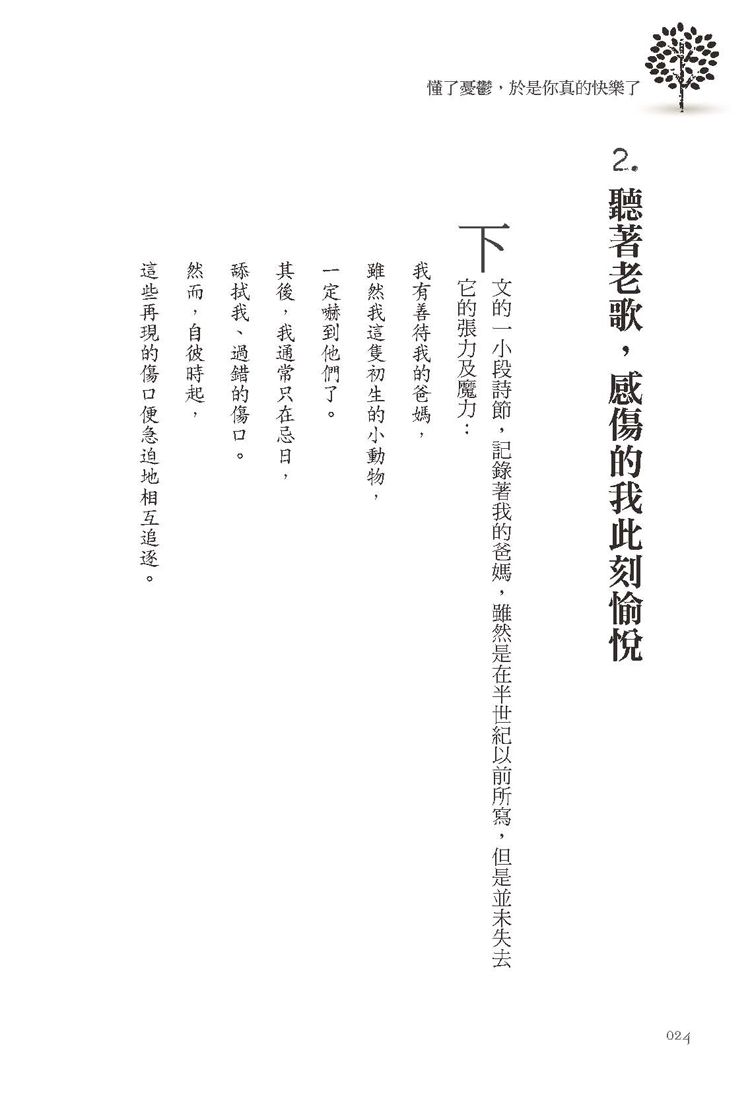 懂了憂鬱，於是你真的快樂了

2. 聽著老歌，感傷的我此刻愉悅

下文的一小段詩節，記錄著我的爸媽，雖然是在半世紀以前所寫，但是並未失去它的張力及魔力：

我有善待我的爸媽，
雖然我這隻初生的小動物，
一定嚇到他們了。
其後，我通常只在忌日，
舔拭我、過錯的傷口。
然而，自彼時起，
這些再現的傷口便急迫地相互追逐。

024